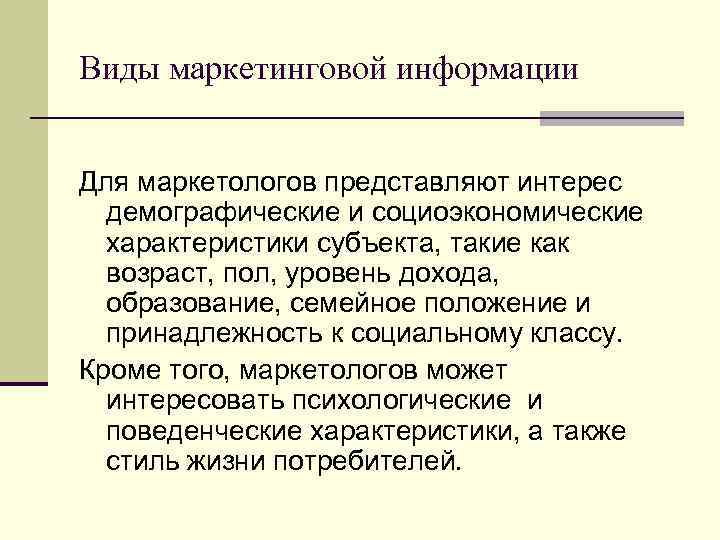 Виды маркетинговой информации

Для маркетологов представляют интерес демографические и социоэкономические характеристики субъекта, такие как возраст, пол, уровень дохода, образование, семейное положение и принадлежность к социальному классу.

Кроме того, маркетологов может интересовать психологические и поведенческие характеристики, а также стиль жизни потребителей.